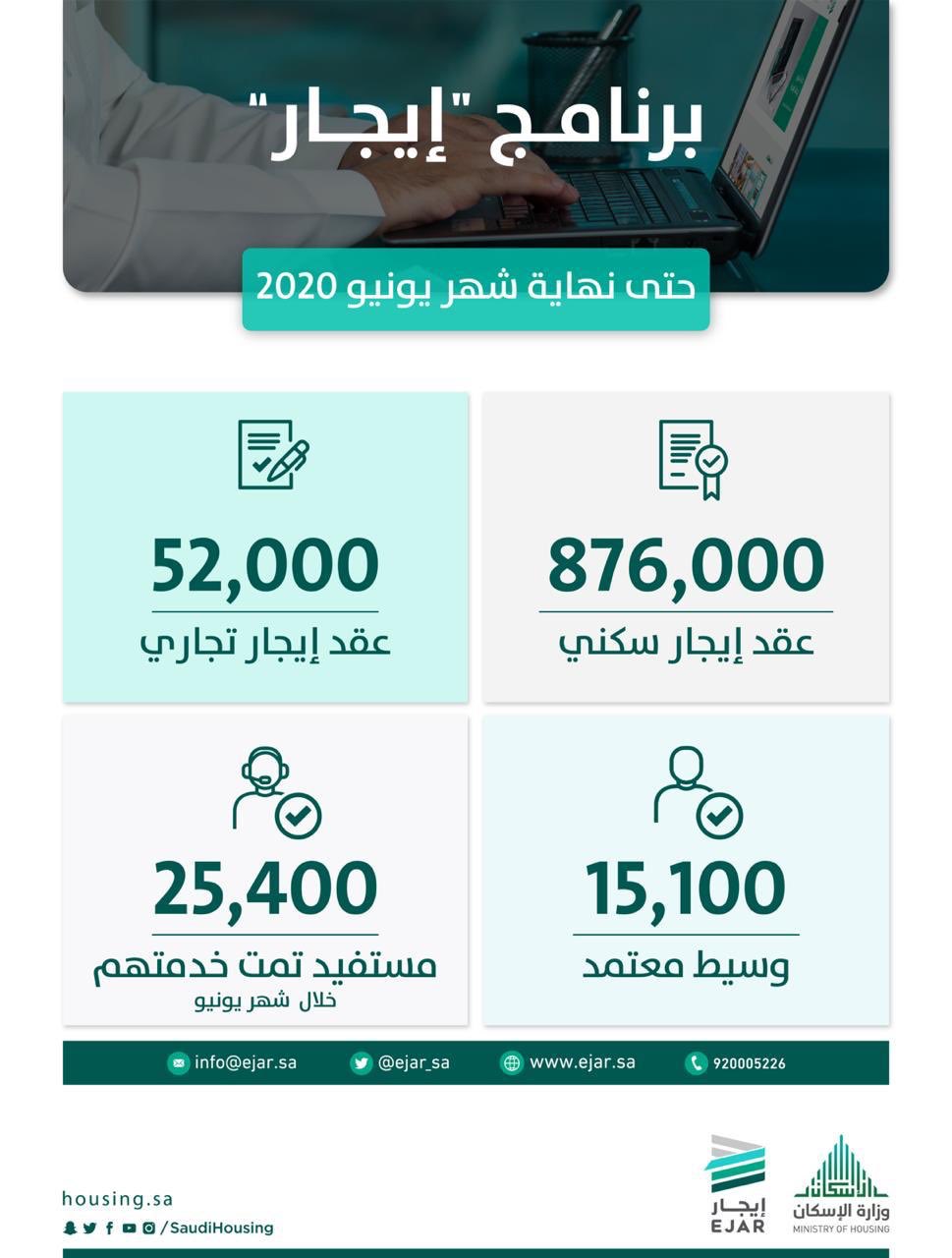 برنامج "إيجار"

حتى نهاية شهر يونيو 2020

876,000
عقد إيجار سكني

52,000
عقد إيجار تجاري

15,100
وسيط معتمد

25,400
مستفيد تمت خدمتهم
خلال شهر يونيو

920005226 www.ejar.sa @ejar_sa info@ejar.sa

وزارة الإسكان
MINISTRY OF HOUSING

إيجار
EJAR

housing.sa
/SaudiHousing